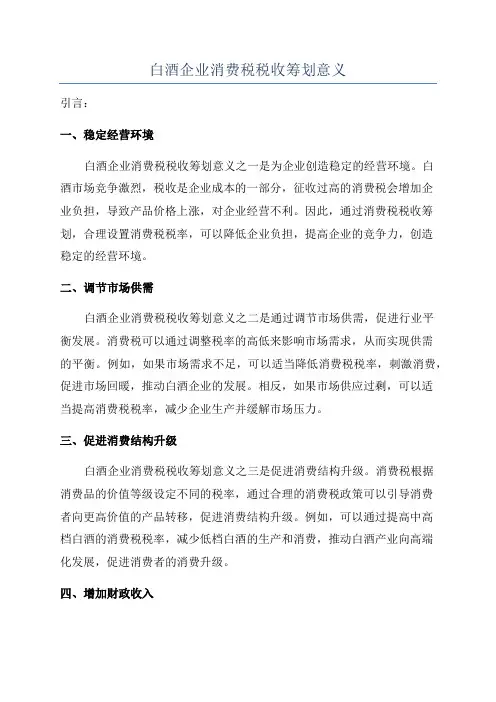 白酒企业消费税税收筹划意义

引言：

一、稳定经营环境

白酒企业消费税税收筹划意义之一是为企业创造稳定的经营环境。白酒市场竞争激烈，税收是企业成本的一部分，征收过高的消费税会增加企业负担，导致产品价格上涨，对企业经营不利。因此，通过消费税税收筹划，合理设置消费税税率，可以降低企业负担，提高企业的竞争力，创造稳定的经营环境。

二、调节市场供需

白酒企业消费税税收筹划意义之二是通过调节市场供需，促进行业平衡发展。消费税可以通过调整税率的高低来影响市场需求，从而实现供需的平衡。例如，如果市场需求不足，可以适当降低消费税税率，刺激消费，促进市场回暖，推动白酒企业的发展。相反，如果市场供应过剩，可以适当提高消费税税率，减少企业生产并缓解市场压力。

三、促进消费结构升级

白酒企业消费税税收筹划意义之三是促进消费结构升级。消费税根据消费品的价值等级设定不同的税率，通过合理的消费税政策可以引导消费者向更高价值的产品转移，促进消费结构升级。例如，可以通过提高中高档白酒的消费税税率，减少低档白酒的生产和消费，推动白酒产业向高端化发展，促进消费者的消费升级。

四、增加财政收入